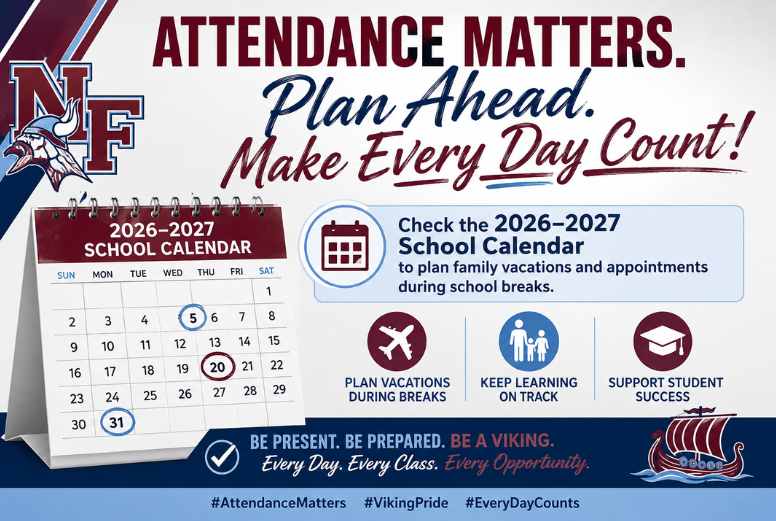 NF

ATTENDANCE MATTERS.
Plan Ahead.
Make Every Day Count!

2026–2027
SCHOOL CALENDAR

| SUN | MON | TUE | WED | THU | FRI | SAT |
|---|---|---|---|---|---|---|
| | | | | | | 1 |
| 2 | 3 | 4 | 5 | 6 | 7 | 8 |
| 9 | 10 | 11 | 12 | 13 | 14 | 15 |
| 16 | 17 | 18 | 19 | 20 | 21 | 22 |
| 23 | 24 | 25 | 26 | 27 | 28 | 29 |
| 30 | 31 | | | | | |

Check the 2026–2027 School Calendar to plan family vacations and appointments during school breaks.

PLAN VACATIONS DURING BREAKS

KEEP LEARNING ON TRACK

SUPPORT STUDENT SUCCESS

BE PRESENT. BE PREPARED. BE A VIKING.
Every Day. Every Class. Every Opportunity.

#AttendanceMatters #VikingPride #EveryDayCounts